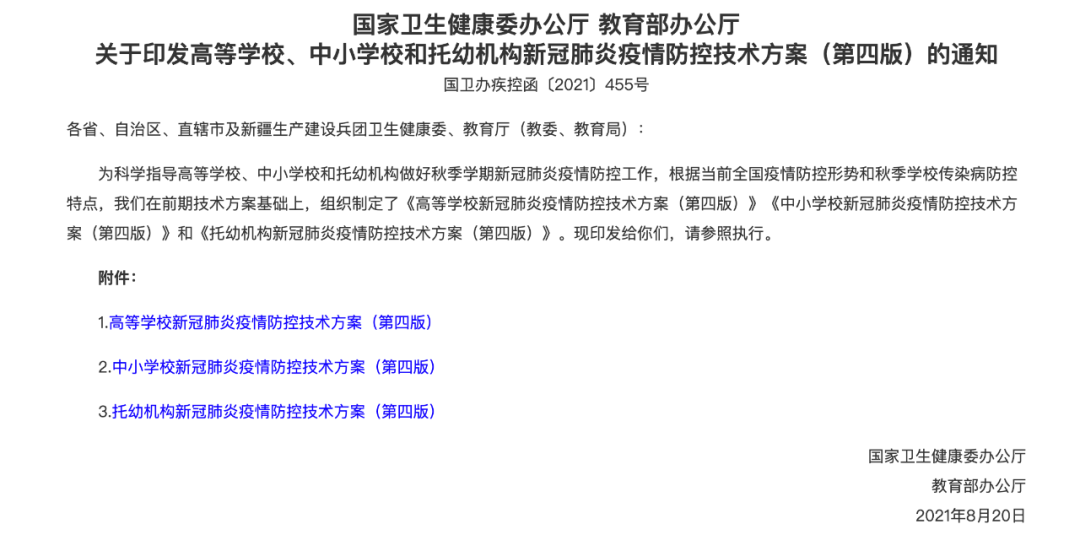 国家卫生健康委办公厅 教育部办公厅
关于印发高等学校、中小学校和托幼机构新冠肺炎疫情防控技术方案（第四版）的通知

国卫办疾控函〔2021〕455号

各省、自治区、直辖市及新疆生产建设兵团卫生健康委、教育厅（教委、教育局）：

为科学指导高等学校、中小学校和托幼机构做好秋季学期新冠肺炎疫情防控工作，根据当前全国疫情防控形势和秋季学校传染病防控特点，我们在前期技术方案基础上，组织制定了《高等学校新冠肺炎疫情防控技术方案（第四版）》《中小学校新冠肺炎疫情防控技术方案（第四版）》和《托幼机构新冠肺炎疫情防控技术方案（第四版）》。现印发给你们，请参照执行。

附件：

1.高等学校新冠肺炎疫情防控技术方案（第四版）

2.中小学校新冠肺炎疫情防控技术方案（第四版）

3.托幼机构新冠肺炎疫情防控技术方案（第四版）

国家卫生健康委办公厅

教育部办公厅

2021年8月20日